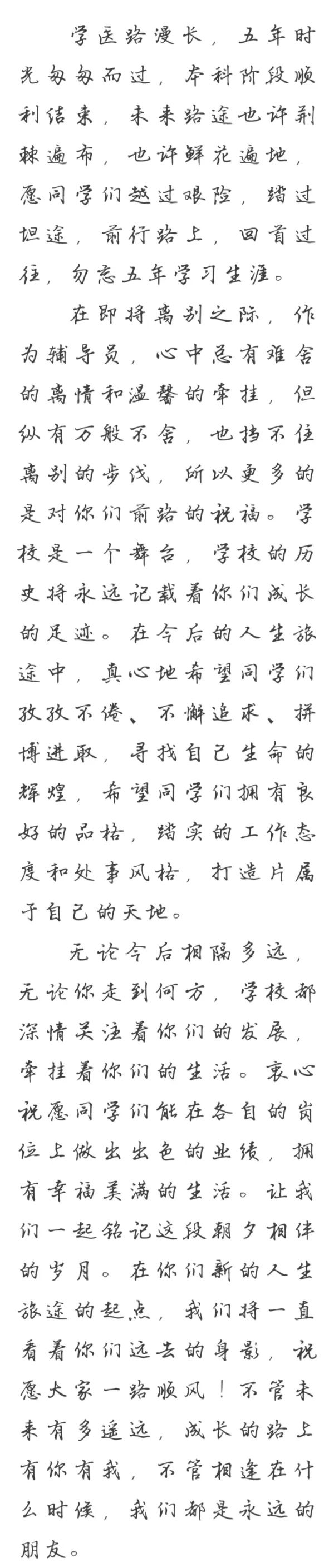 学医路漫长，五年时光匆匆而过，本科阶段顺利结束，未来路途也许荆棘遍布，也许鲜花遍地，愿同学们越过艰险，踏过坦途，前行路上，回首过往，勿忘五年学习生涯。

在即将离别之际，作为辅导员，心中总有难舍的离情和温馨的牵挂，但纵有万般不舍，也挡不住离别的步伐，所以更多的是对你们前路的祝福。学校是一个舞台，学校的历史将永远记载着你们成长的足迹。在今后的人生旅途中，真心地希望同学们孜孜不倦、不懈追求、拼博进取，寻找自己生命的辉煌，希望同学们拥有良好的品格，踏实的工作态度和处事风格，打造片属于自己的天地。

无论今后相隔多远，无论你走到何方，学校都深情关注着你们的发展，牵挂着你们的生活。衷心祝愿同学们能在各自的岗位上做出出色的业绩，拥有幸福美满的生活。让我们一起铭记这段朝夕相伴的岁月。在你们新的人生旅途的起点，我们将一直看着你们远去的身影，祝愿大家一路顺风！不管未来有多遥远，成长的路上有你有我，不管相逢在什么时候，我们都是永远的朋友。